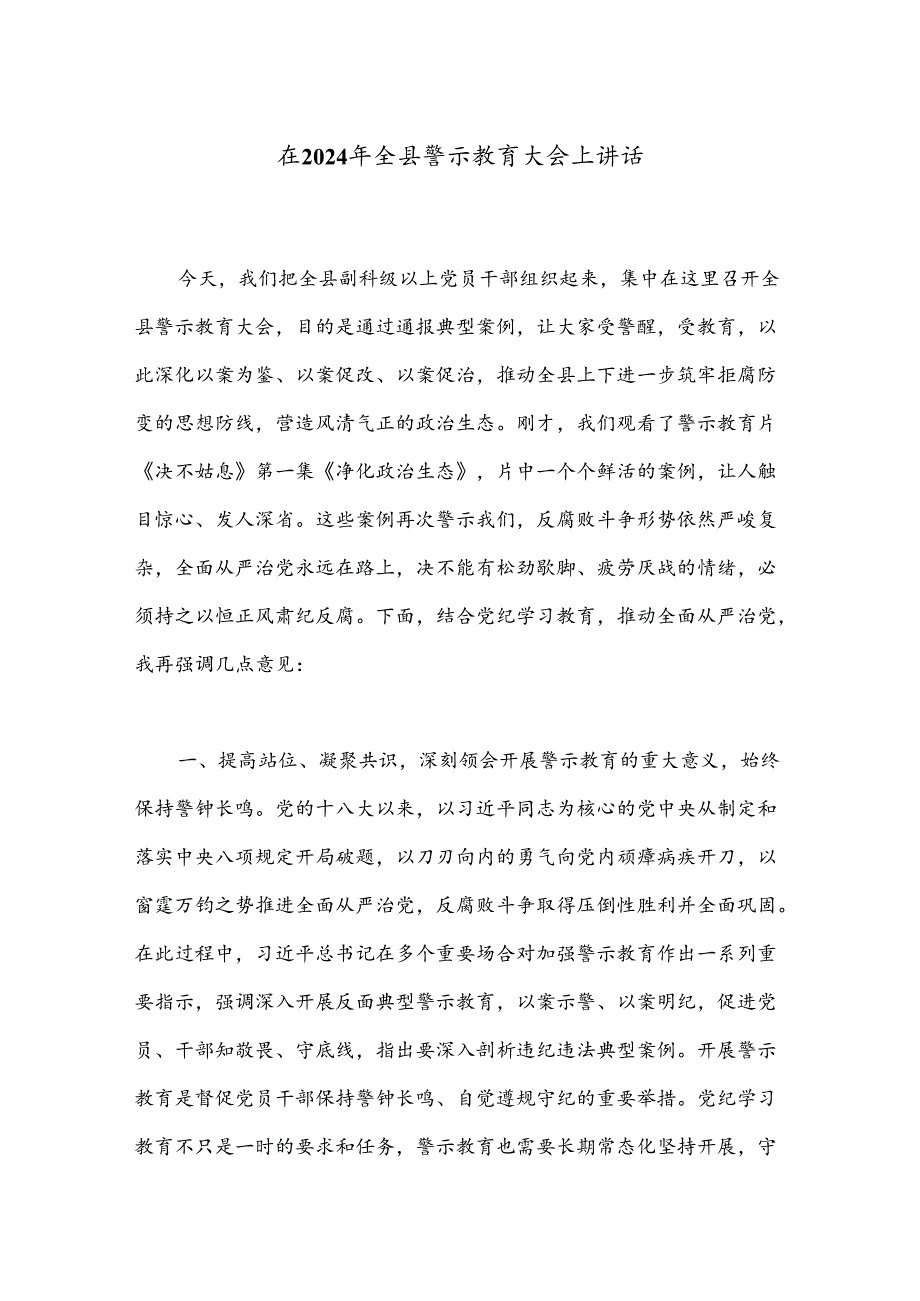 在2024年全县警示教育大会上讲话

今天，我们把全县副科级以上党员干部组织起来，集中在这里召开全县警示教育大会，目的是通过通报典型案例，让大家受警醒，受教育，以此深化以案为鉴、以案促改、以案促治，推动全县上下进一步筑牢拒腐防变的思想防线，营造风清气正的政治生态。刚才，我们观看了警示教育片《决不姑息》第一集《净化政治生态》，片中一个个鲜活的案例，让人触目惊心、发人深省。这些案例再次警示我们，反腐败斗争形势依然严峻复杂，全面从严治党永远在路上，决不能有松劲歇脚、疲劳厌战的情绪，必须持之以恒正风肃纪反腐。下面，结合党纪学习教育，推动全面从严治党，我再强调几点意见：

一、提高站位、凝聚共识，深刻领会开展警示教育的重大意义，始终保持警钟长鸣。党的十八大以来，以习近平同志为核心的党中央从制定和落实中央八项规定开局破题，以刀刃向内的勇气向党内顽瘴痼疾开刀，以雷霆万钧之势推进全面从严治党，反腐败斗争取得压倒性胜利并全面巩固。在此过程中，习近平总书记在多个重要场合对加强警示教育作出一系列重要指示，强调深入开展反面典型警示教育，以案示警、以案明纪，促进党员、干部知敬畏、守底线，指出要深入剖析违纪违法典型案例。开展警示教育是督促党员干部保持警钟长鸣、自觉遵规守纪的重要举措。党纪学习教育不只是一时的要求和任务，警示教育也需要长期常态化坚持开展，守